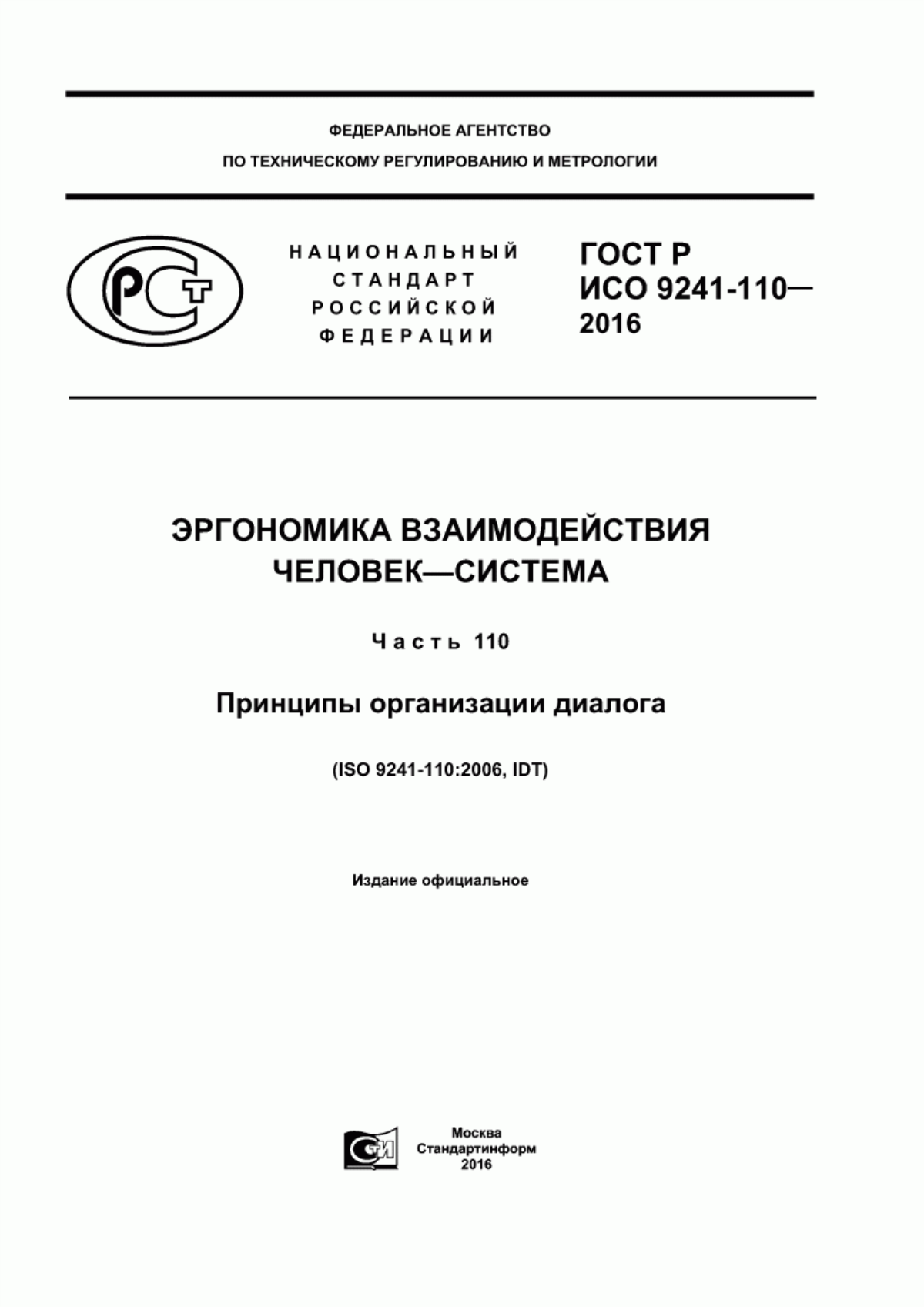 ФЕДЕРАЛЬНОЕ АГЕНТСТВО
ПО ТЕХНИЧЕСКОМУ РЕГУЛИРОВАНИЮ И МЕТРОЛОГИИ

РСТ

НАЦИОНАЛЬНЫЙ СТАНДАРТ РОССИЙСКОЙ ФЕДЕРАЦИИ

ГОСТ Р ИСО 9241-110— 2016

ЭРГОНОМИКА ВЗАИМОДЕЙСТВИЯ ЧЕЛОВЕК—СИСТЕМА

Часть 110

Принципы организации диалога

(ISO 9241-110:2006, IDT)

Издание официальное

СТИ

Москва
Стандартинформ
2016